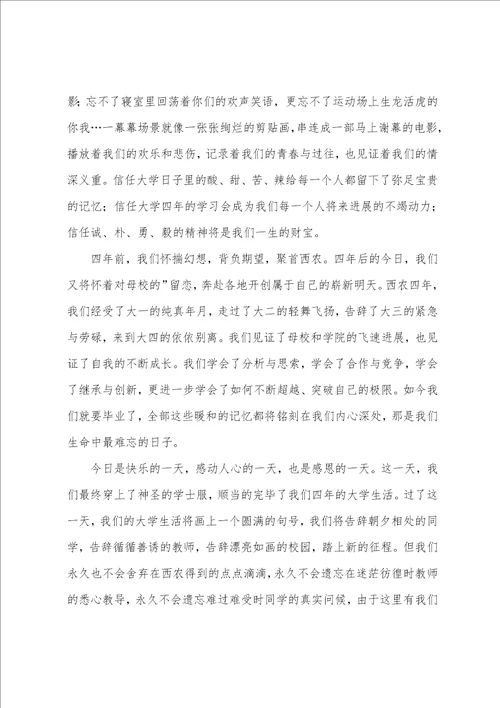 影；忘不了寝室里回荡着你们的欢声笑语，更忘不了运动场上生龙活虎的你我…一幕幕场景就像一张张绚烂的剪贴画，串连成一部马上谢幕的电影，播放着我们的欢乐和悲伤，记录着我们的青春与过往，也见证着我们的情深义重。信任大学日子里的酸、甜、苦、辣给每一个人都留下了弥足宝贵的记忆；信任大学四年的学习会成为我们每一个人将来进展的不竭动力；信任诚、朴、勇、毅的精神将是我们一生的财宝。

四年前，我们怀揣幻想，背负期望，聚首西农。四年后的今日，我们又将怀着对母校的"留恋，奔赴各地开创属于自己的崭新明天。西农四年，我们经受了大一的纯真年月，走过了大二的轻舞飞扬，告辞了大三的紧急与劳碌，来到大四的依依别离。我们见证了母校和学院的飞速进展，也见证了自我的不断成长。我们学会了分析与思索，学会了合作与竞争，学会了继承与创新，更进一步学会了如何不断超越、突破自己的极限。如今我们就要毕业了，全部这些暖和的记忆都将铭刻在我们内心深处，那是我们生命中最难忘的日子。

今日是快乐的一天，感动人心的一天，也是感恩的一天。这一天，我们最终穿上了神圣的学士服，顺当的完毕了我们四年的大学生活。过了这一天，我们的大学生活将画上一个圆满的句号，我们将告辞朝夕相处的同学，告辞循循善诱的教师，告辞漂亮如画的校园，踏上新的征程。但我们永久也不会舍弃在西农得到的点点滴滴，永久不会遗忘在迷茫彷徨时教师的悉心教导，永久不会遗忘难过难受时同学的真实问候，由于这里有我们